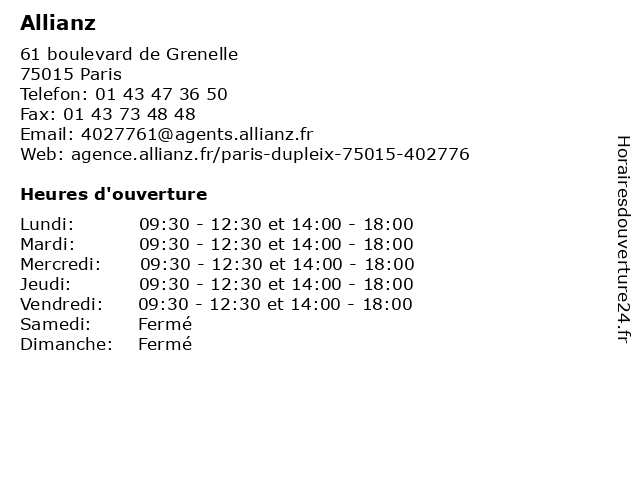 Allianz

61 boulevard de Grenelle
75015 Paris
Telefon: 01 43 47 36 50
Fax: 01 43 73 48 48
Email: 4027761@agents.allianz.fr
Web: agence.allianz.fr/paris-dupleix-75015-402776

Heures d'ouverture

| | |
|---|---|
| Lundi: | 09:30 - 12:30 et 14:00 - 18:00 |
| Mardi: | 09:30 - 12:30 et 14:00 - 18:00 |
| Mercredi: | 09:30 - 12:30 et 14:00 - 18:00 |
| Jeudi: | 09:30 - 12:30 et 14:00 - 18:00 |
| Vendredi: | 09:30 - 12:30 et 14:00 - 18:00 |
| Samedi: | Fermé |
| Dimanche: | Fermé |

Horairesdouverture24.fr